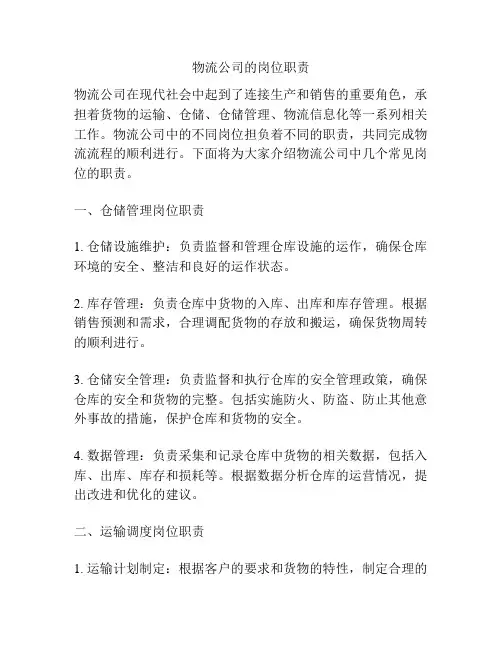 物流公司的岗位职责

物流公司在现代社会中起到了连接生产和销售的重要角色，承担着货物的运输、仓储、仓储管理、物流信息化等一系列相关工作。物流公司中的不同岗位担负着不同的职责，共同完成物流流程的顺利进行。下面将为大家介绍物流公司中几个常见岗位的职责。

一、仓储管理岗位职责

1. 仓储设施维护：负责监督和管理仓库设施的运作，确保仓库环境的安全、整洁和良好的运作状态。

2. 库存管理：负责仓库中货物的入库、出库和库存管理。根据销售预测和需求，合理调配货物的存放和搬运，确保货物周转的顺利进行。

3. 仓储安全管理：负责监督和执行仓库的安全管理政策，确保仓库的安全和货物的完整。包括实施防火、防盗、防止其他意外事故的措施，保护仓库和货物的安全。

4. 数据管理：负责采集和记录仓库中货物的相关数据，包括入库、出库、库存和损耗等。根据数据分析仓库的运营情况，提出改进和优化的建议。

二、运输调度岗位职责

1. 运输计划制定：根据客户的要求和货物的特性，制定合理的